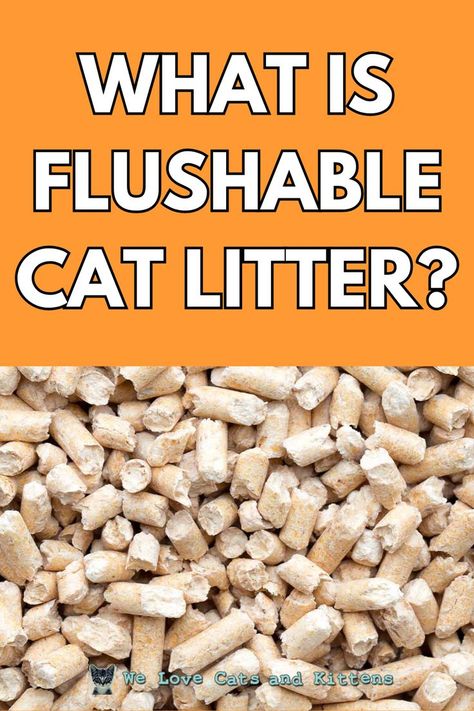 WHAT IS FLUSHABLE CAT LITTER?

We Love Cats and Kittens